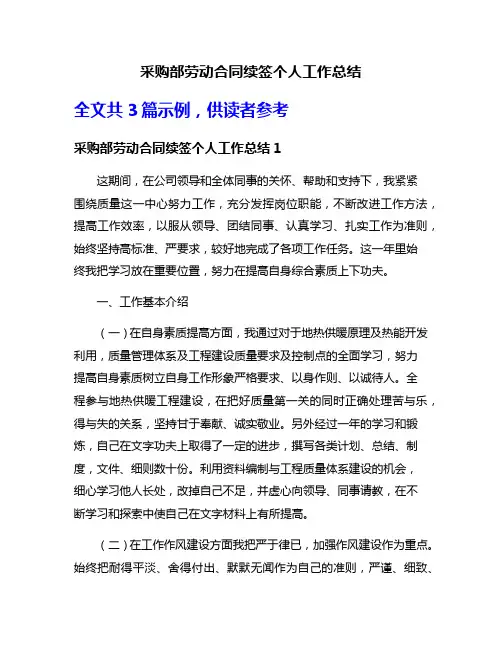 采购部劳动合同续签个人工作总结

全文共 3 篇示例，供读者参考

采购部劳动合同续签个人工作总结 1

这期间，在公司领导和全体同事的关怀、帮助和支持下，我紧紧围绕质量这一中心努力工作，充分发挥岗位职能，不断改进工作方法，提高工作效率，以服从领导、团结同事、认真学习、扎实工作为准则，始终坚持高标准、严要求，较好地完成了各项工作任务。这一年里始终我把学习放在重要位置，努力在提高自身综合素质上下功夫。

一、工作基本介绍

（一）在自身素质提高方面，我通过对于地热供暖原理及热能开发利用，质量管理体系及工程建设质量要求及控制点的全面学习，努力提高自身素质树立自身工作形象严格要求、以身作则、以诚待人。全程参与地热供暖工程建设，在把好质量第一关的同时正确处理苦与乐，得与失的关系，坚持甘于奉献、诚实敬业。另外经过一年的学习和锻炼，自己在文字功夫上取得了一定的进步，撰写各类计划、总结、制度，文件、细则数十份。利用资料编制与工程质量体系建设的机会，细心学习他人长处，改掉自己不足，并虚心向领导、同事请教，在不断学习和探索中使自己在文字材料上有所提高。

（二）在工作作风建设方面我把严于律已，加强作风建设作为重点。始终把耐得平淡、舍得付出、默默无闻作为自己的准则，严谨、细致、